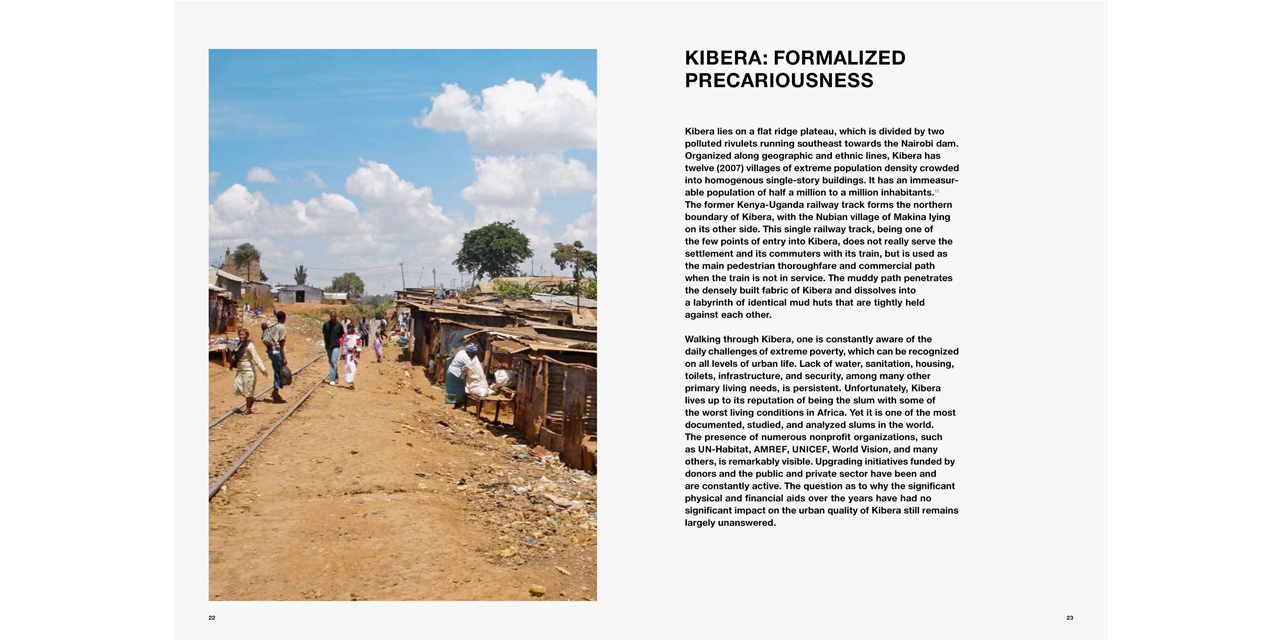 KIBERA: FORMALIZED PRECARIOUSNESS

Kibera lies on a flat ridge plateau, which is divided by two polluted rivulets running southeast towards the Nairobi dam. Organized along geographic and ethnic lines, Kibera has twelve (2007) villages of extreme population density crowded into homogenous single-story buildings. It has an immeasurable population of half a million to a million inhabitants.$^{13}$ The former Kenya-Uganda railway track forms the northern boundary of Kibera, with the Nubian village of Makina lying on its other side. This single railway track, being one of the few points of entry into Kibera, does not really serve the settlement and its commuters with its train, but is used as the main pedestrian thoroughfare and commercial path when the train is not in service. The muddy path penetrates the densely built fabric of Kibera and dissolves into a labyrinth of identical mud huts that are tightly held against each other.

Walking through Kibera, one is constantly aware of the daily challenges of extreme poverty, which can be recognized on all levels of urban life. Lack of water, sanitation, housing, toilets, infrastructure, and security, among many other primary living needs, is persistent. Unfortunately, Kibera lives up to its reputation of being the slum with some of the worst living conditions in Africa. Yet it is one of the most documented, studied, and analyzed slums in the world. The presence of numerous nonprofit organizations, such as UN-Habitat, AMREF, UNICEF, World Vision, and many others, is remarkably visible. Upgrading initiatives funded by donors and the public and private sector have been and are constantly active. The question as to why the significant physical and financial aids over the years have had no significant impact on the urban quality of Kibera still remains largely unanswered.

22

23